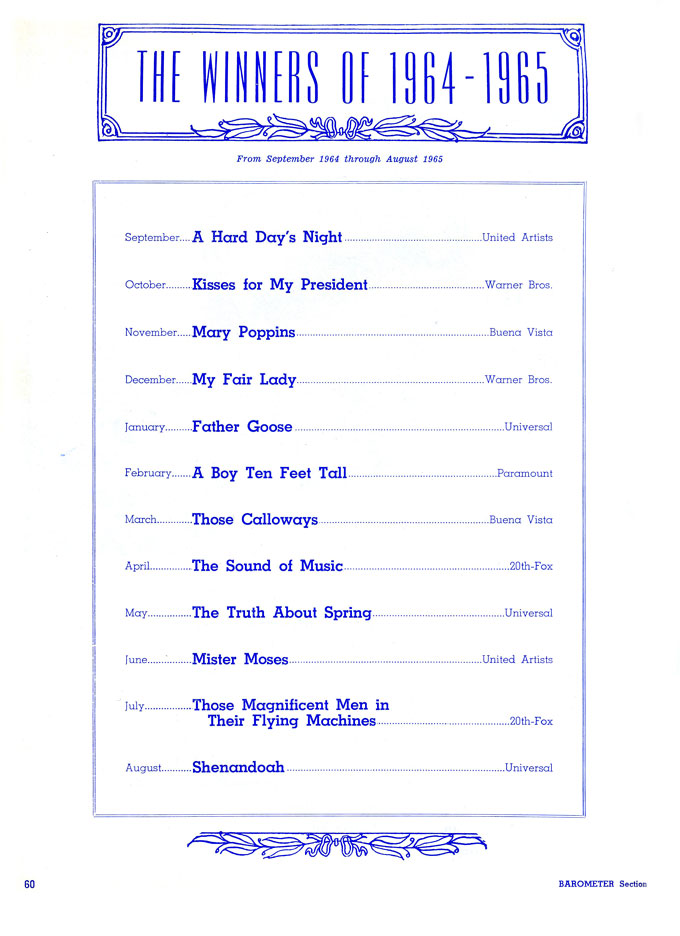 THE WINNERS OF 1964-1965

From September 1964 through August 1965

September.....A Hard Day's Night.....United Artists

October.....Kisses for My President.....Warner Bros.

November.....Mary Poppins.....Buena Vista

December.....My Fair Lady.....Warner Bros.

January.....Father Goose.....Universal

February.....A Boy Ten Feet Tall.....Paramount

March.....Those Calloways.....Buena Vista

April.....The Sound of Music.....20th-Fox

May.....The Truth About Spring.....Universal

June.....Mister Moses.....United Artists

July.....Those Magnificent Men in Their Flying Machines.....20th-Fox

August.....Shenandoah.....Universal

60

BAROMETER Section